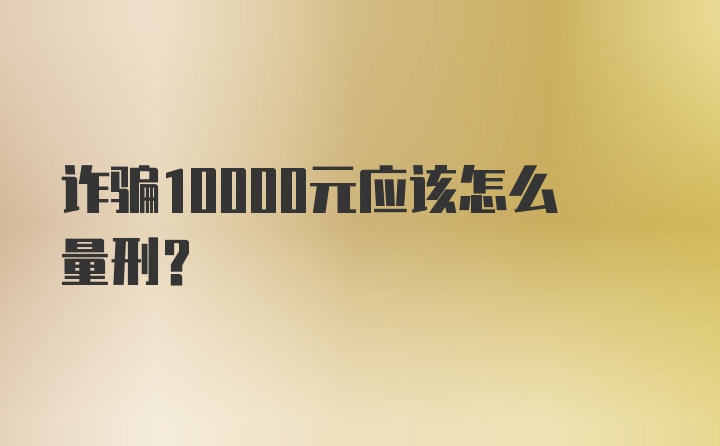 诈骗10000元应该怎么量刑？